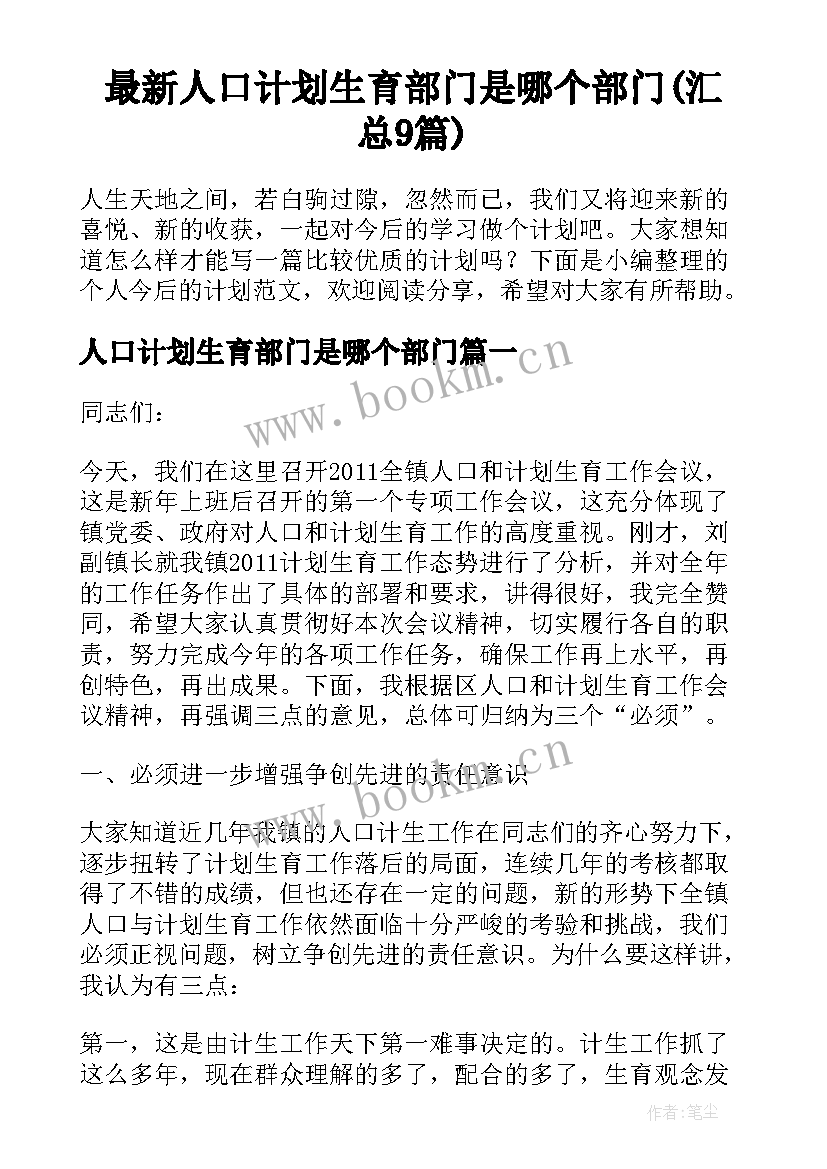 最新人口计划生育部门是哪个部门(汇总9篇)

人生天地之间，若白驹过隙，忽然而已，我们又将迎来新的喜悦、新的收获，一起对今后的学习做个计划吧。大家想知道怎么样才能写一篇比较优质的计划吗？下面是小编整理的个人今后的计划范文，欢迎阅读分享，希望对大家有所帮助。

人口计划生育部门是哪个部门篇一

www.bookm.cn

同志们：

今天，我们在这里召开2011全镇人口和计划生育工作会议，这是新年上班后召开的第一个专项工作会议，这充分体现了镇党委、政府对人口和计划生育工作的高度重视。刚才，刘副镇长就我镇2011计划生育工作态势进行了分析，并对全年的工作任务作出了具体的部署和要求，讲得很好，我完全赞同，希望大家认真贯彻好本次会议精神，切实履行各自的职责，努力完成今年的各项工作任务，确保工作再上水平，再创特色，再出成果。下面，我根据区人口和计划生育工作会议精神，再强调三点的意见，总体可归纳为三个“必须”。

一、必须进一步增强争创先进的责任意识

www.bookm.cn

大家知道近几年我镇的人口计生工作在同志们的齐心努力下，逐步扭转了计划生育工作落后的局面，连续几年的考核都取得了不错的成绩，但也还存在一定的问题，新的形势下全镇人口与计划生育工作依然面临十分严峻的考验和挑战，我们必须正视问题，树立争创先进的责任意识。为什么要这样讲，我认为有三点：

第一，这是由计生工作天下第一难事决定的。计生工作抓了这么多年，现在群众理解的多了，配合的多了，生育观念发

作者：笔尘